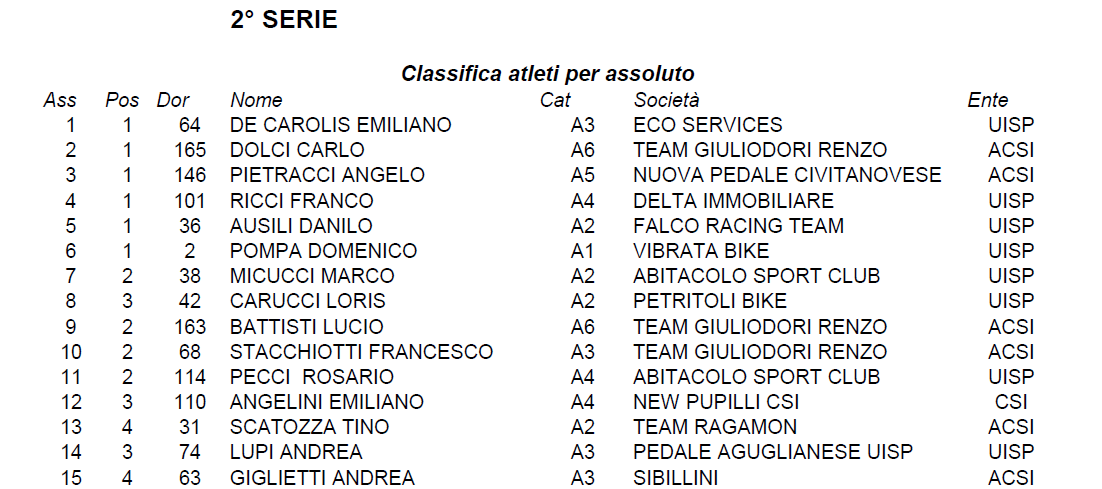 2° SERIE

Classifica atleti per assoluto

| Ass | Pos | Dor | Nome | Cat | Società | Ente |
|---|---|---|---|---|---|---|
| 1 | 1 | 64 | DE CAROLIS EMILIANO | A3 | ECO SERVICES | UISP |
| 2 | 1 | 165 | DOLCI CARLO | A6 | TEAM GIULIODORI RENZO | ACSI |
| 3 | 1 | 146 | PIETRACCI ANGELO | A5 | NUOVA PEDALE CIVITANOVESE | ACSI |
| 4 | 1 | 101 | RICCI FRANCO | A4 | DELTA IMMOBILIARE | UISP |
| 5 | 1 | 36 | AUSILI DANILO | A2 | FALCO RACING TEAM | UISP |
| 6 | 1 | 2 | POMPA DOMENICO | A1 | VIBRATA BIKE | UISP |
| 7 | 2 | 38 | MICUCCI MARCO | A2 | ABITACOLO SPORT CLUB | UISP |
| 8 | 3 | 42 | CARUCCI LORIS | A2 | PETRITOLI BIKE | UISP |
| 9 | 2 | 163 | BATTISTI LUCIO | A6 | TEAM GIULIODORI RENZO | ACSI |
| 10 | 2 | 68 | STACCHIOTTI FRANCESCO | A3 | TEAM GIULIODORI RENZO | ACSI |
| 11 | 2 | 114 | PECCI ROSARIO | A4 | ABITACOLO SPORT CLUB | UISP |
| 12 | 3 | 110 | ANGELINI EMILIANO | A4 | NEW PUPILLI CSI | CSI |
| 13 | 4 | 31 | SCATOZZA TINO | A2 | TEAM RAGAMON | ACSI |
| 14 | 3 | 74 | LUPI ANDREA | A3 | PEDALE AGUGLIANESE UISP | UISP |
| 15 | 4 | 63 | GIGLIETTI ANDREA | A3 | SIBILLINI | ACSI |